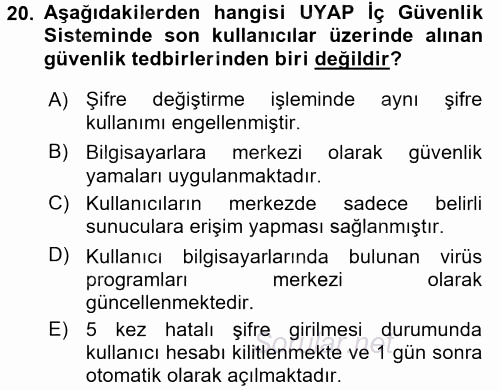 20. Aşağıdakilerden hangisi UYAP İç Güvenlik Sisteminde son kullanıcılar üzerinde alınan güvenlik tedbirlerinden biri değildir?

A) Şifre değiştirme işleminde aynı şifre kullanımı engellenmiştir.

B) Bilgisayarlara merkezi olarak güvenlik yamaları uygulanmaktadır.

C) Kullanıcıların merkezde sadece belirli sunuculara erişim yapması sağlanmıştır.

D) Kullanıcı bilgisayarlarında bulunan virüs programları merkezi olarak güncellenmektedir.

E) 5 kez hatalı şifre girilmesi durumunda kullanıcı hesabı kilitlenmekte ve 1 gün sonra otomatik olarak açılmaktadır.

Sorular.net